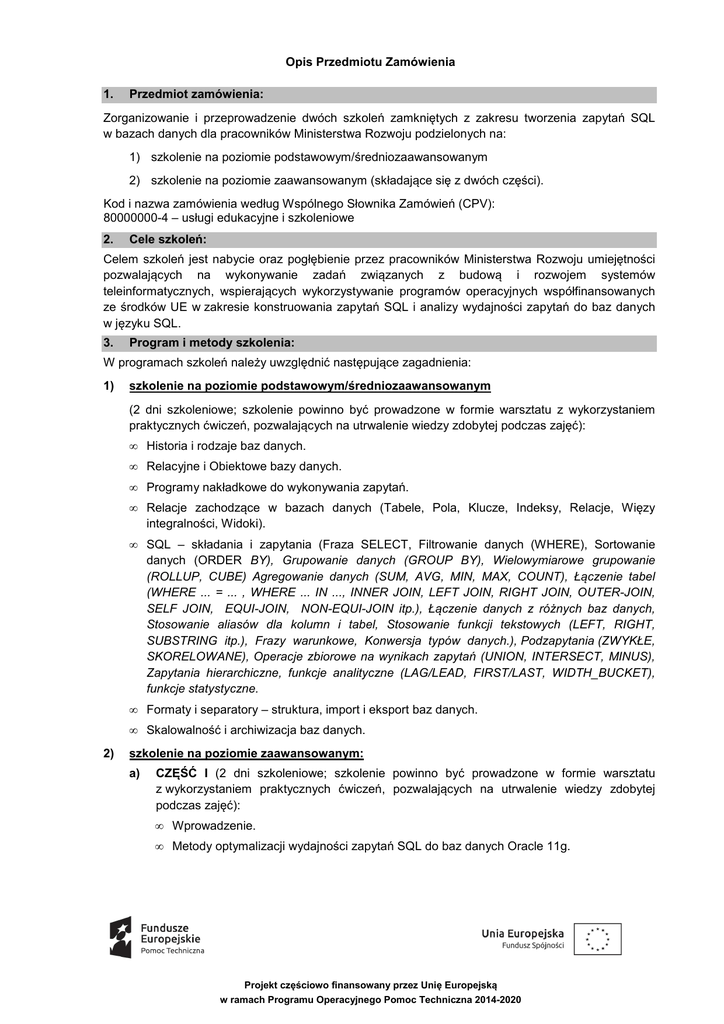 Opis Przedmiotu Zamówienia

1. Przedmiot zamówienia:

Zorganizowanie i przeprowadzenie dwóch szkoleń zamkniętych z zakresu tworzenia zapytań SQL w bazach danych dla pracowników Ministerstwa Rozwoju podzielonych na:

1) szkolenie na poziomie podstawowym/średniozaawansowanym

2) szkolenie na poziomie zaawansowanym (składające się z dwóch części).

Kod i nazwa zamówienia według Wspólnego Słownika Zamówień (CPV): 80000000-4 – usługi edukacyjne i szkoleniowe

2. Cele szkoleń:

Celem szkoleń jest nabycie oraz pogłębienie przez pracowników Ministerstwa Rozwoju umiejętności pozwalających na wykonywanie zadań związanych z budową i rozwojem systemów teleinformatycznych, wspierających wykorzystywanie programów operacyjnych współfinansowanych ze środków UE w zakresie konstruowania zapytań SQL i analizy wydajności zapytań do baz danych w języku SQL.

3. Program i metody szkolenia:

W programach szkoleń należy uwzględnić następujące zagadnienia:

1) szkolenie na poziomie podstawowym/średniozaawansowanym

(2 dni szkoleniowe; szkolenie powinno być prowadzone w formie warsztatu z wykorzystaniem praktycznych ćwiczeń, pozwalających na utrwalenie wiedzy zdobytej podczas zajęć):

∞ Historia i rodzaje baz danych.

∞ Relacyjne i Obiektowe bazy danych.

∞ Programy nakładkowe do wykonywania zapytań.

∞ Relacje zachodzące w bazach danych (Tabele, Pola, Klucze, Indeksy, Relacje, Więzy integralności, Widoki).

∞ SQL – składania i zapytania (Fraza SELECT, Filtrowanie danych (WHERE), Sortowanie danych (ORDER BY), Grupowanie danych (GROUP BY), Wielowymiarowe grupowanie (ROLLUP, CUBE) Agregowanie danych (SUM, AVG, MIN, MAX, COUNT), Łączenie tabel (WHERE ... = ... , WHERE ... IN ..., INNER JOIN, LEFT JOIN, RIGHT JOIN, OUTER-JOIN, SELF JOIN, EQUI-JOIN, NON-EQUI-JOIN itp.), Łączenie danych z różnych baz danych, Stosowanie aliasów dla kolumn i tabel, Stosowanie funkcji tekstowych (LEFT, RIGHT, SUBSTRING itp.), Frazy warunkowe, Konwersja typów danych.), Podzapytania (ZWYKŁE, SKORELOWANE), Operacje zbiorowe na wynikach zapytań (UNION, INTERSECT, MINUS), Zapytania hierarchiczne, funkcje analityczne (LAG/LEAD, FIRST/LAST, WIDTH_BUCKET), funkcje statystyczne.

∞ Formaty i separatory – struktura, import i eksport baz danych.

∞ Skalowalność i archiwizacja baz danych.

2) szkolenie na poziomie zaawansowanym:

a) CZĘŚĆ I (2 dni szkoleniowe; szkolenie powinno być prowadzone w formie warsztatu z wykorzystaniem praktycznych ćwiczeń, pozwalających na utrwalenie wiedzy zdobytej podczas zajęć):

∞ Wprowadzenie.

∞ Metody optymalizacji wydajności zapytań SQL do baz danych Oracle 11g.

Fundusze Europejskie Pomoc Techniczna

Unia Europejska Fundusz Spójności

Projekt częściowo finansowany przez Unię Europejską w ramach Programu Operacyjnego Pomoc Techniczna 2014-2020